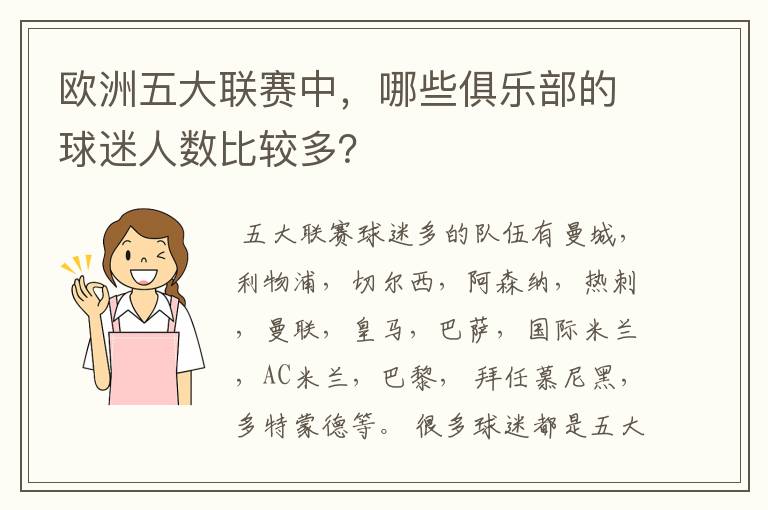 欧洲五大联赛中，哪些俱乐部的球迷人数比较多？

五大联赛球迷多的队伍有曼城，利物浦，切尔西，阿森纳，热刺，曼联，皇马，巴萨，国际米兰，AC米兰，巴黎，拜仁慕尼黑，多特蒙德等。很多球迷都是五大